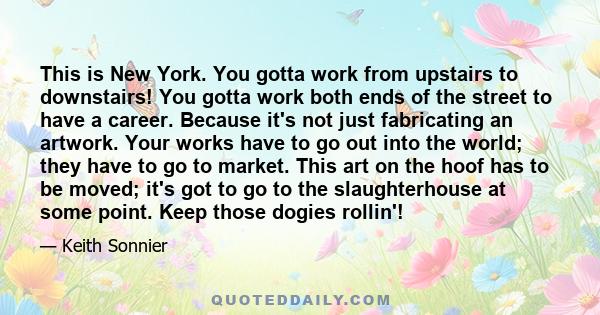 This is New York. You gotta work from upstairs to downstairs! You gotta work both ends of the street to have a career. Because it's not just fabricating an artwork. Your works have to go out into the world; they have to go to market. This art on the hoof has to be moved; it's got to go to the slaughterhouse at some point. Keep those dogies rollin'!

— Keith Sonnier

QUOTEDDAILY.COM